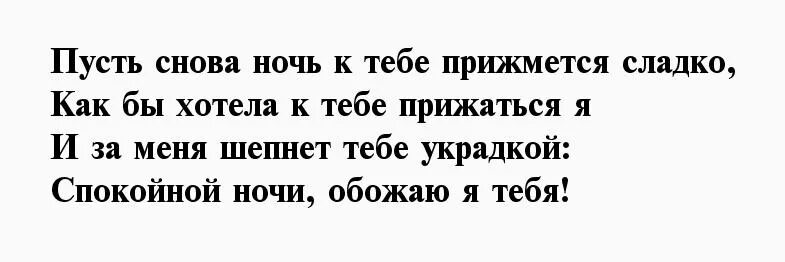 Пусть снова ночь к тебе прижмется сладко,
Как бы хотела к тебе прижаться я
И за меня шепнет тебе украдкой:
Спокойной ночи, обожаю я тебя!